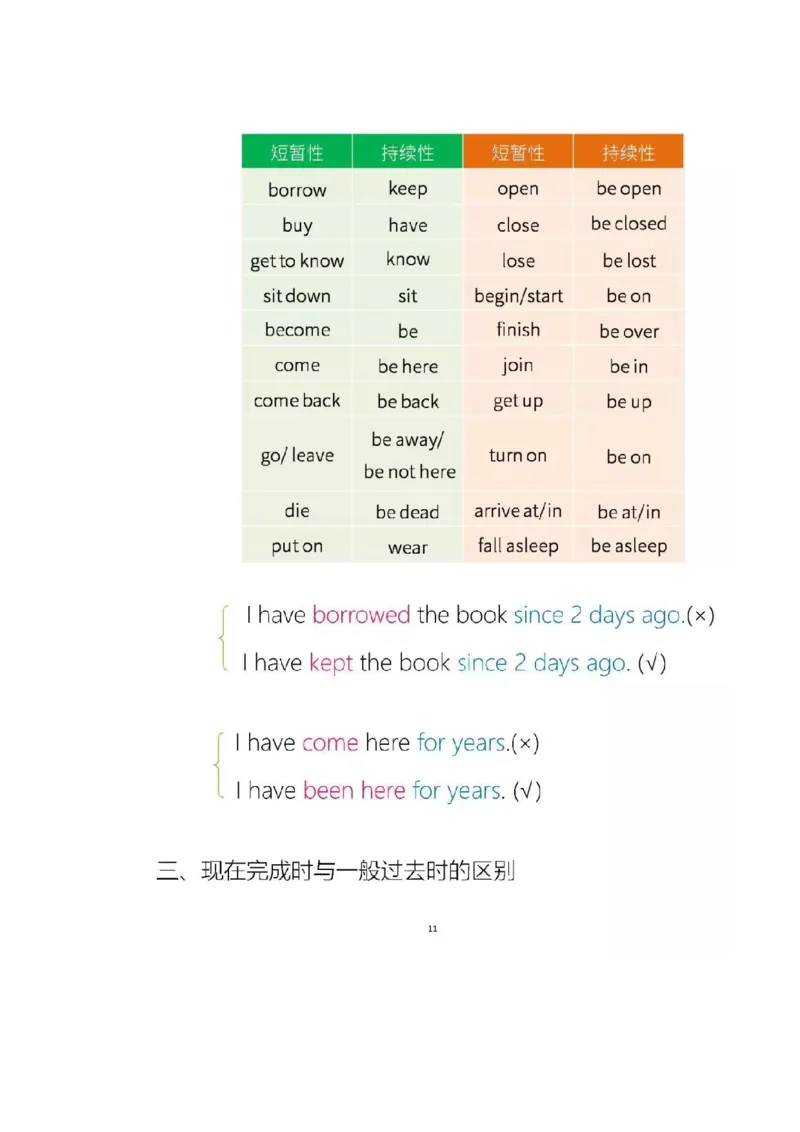 | 短暂性 | 持续性 | 短暂性 | 持续性 |
|---|---|---|---|
| borrow | keep | open | be open |
| buy | have | close | be closed |
| get to know | know | lose | be lost |
| sit down | sit | begin/start | be on |
| become | be | finish | be over |
| come | be here | join | be in |
| come back | be back | get up | be up |
| go/ leave | be away/ be not here | turn on | be on |
| die | be dead | arrive at/in | be at/in |
| put on | wear | fall asleep | be asleep |

I have borrowed the book since 2 days ago.(×)
I have kept the book since 2 days ago. (√)

I have come here for years.(×)
I have been here for years. (√)

三、现在完成时与一般过去时的区别

11